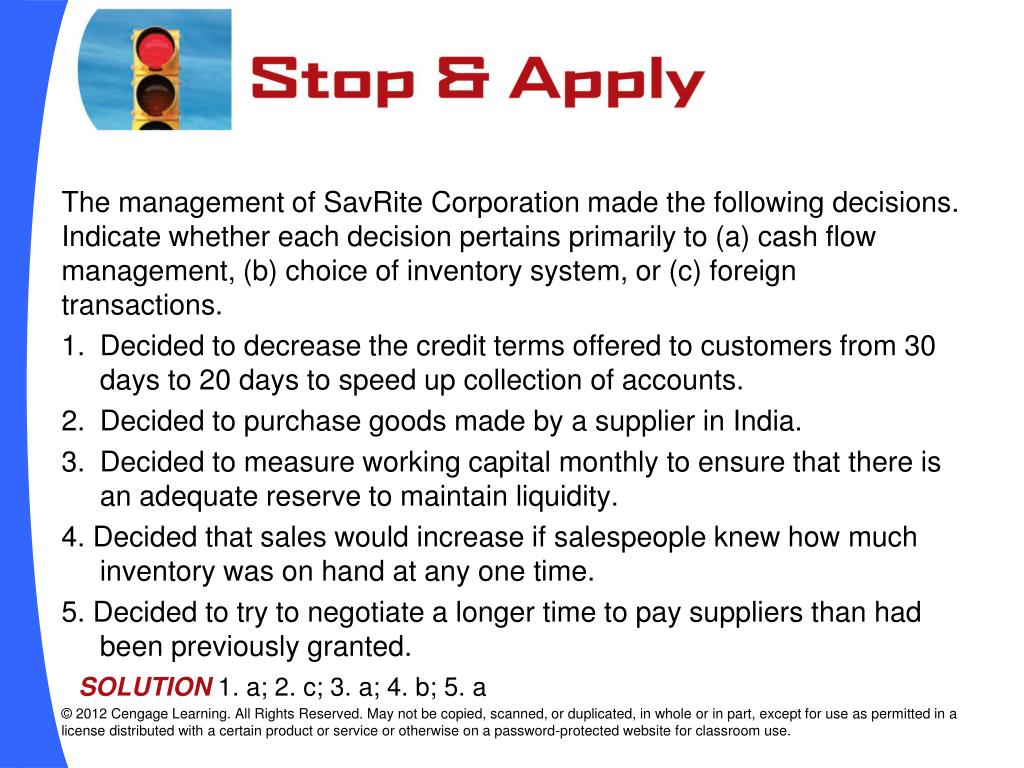 Stop & Apply

The management of SavRite Corporation made the following decisions. Indicate whether each decision pertains primarily to (a) cash flow management, (b) choice of inventory system, or (c) foreign transactions.

1. Decided to decrease the credit terms offered to customers from 30 days to 20 days to speed up collection of accounts.

2. Decided to purchase goods made by a supplier in India.

3. Decided to measure working capital monthly to ensure that there is an adequate reserve to maintain liquidity.

4. Decided that sales would increase if salespeople knew how much inventory was on hand at any one time.

5. Decided to try to negotiate a longer time to pay suppliers than had been previously granted.

SOLUTION 1. a; 2. c; 3. a; 4. b; 5. a

© 2012 Cengage Learning. All Rights Reserved. May not be copied, scanned, or duplicated, in whole or in part, except for use as permitted in a license distributed with a certain product or service or otherwise on a password-protected website for classroom use.